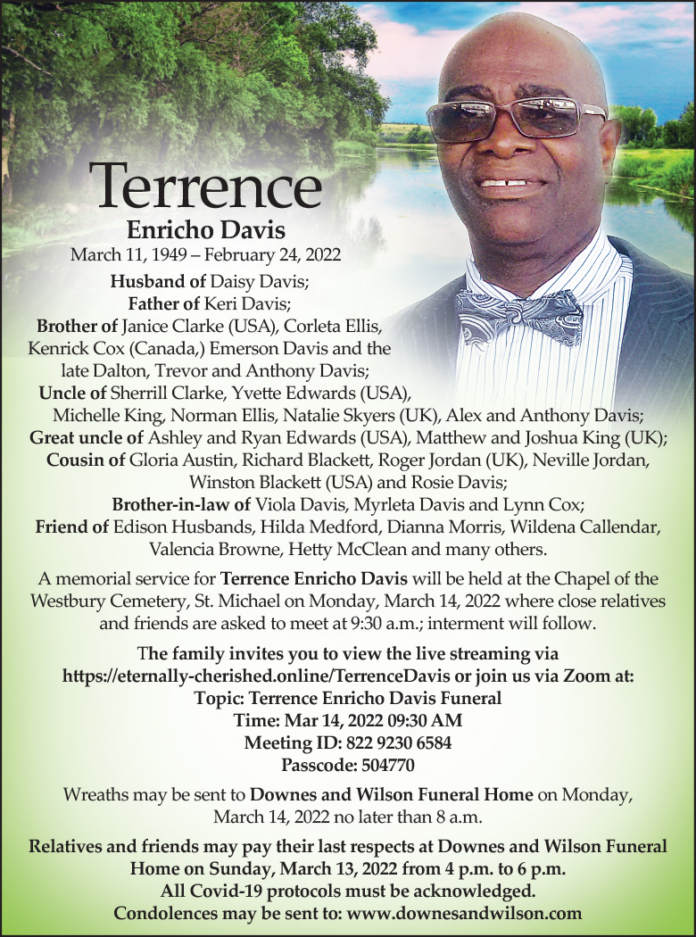 Terrence
Enricho Davis
March 11, 1949 – February 24, 2022

Husband of Daisy Davis;
Father of Keri Davis;
Brother of Janice Clarke (USA), Corleta Ellis, Kenrick Cox (Canada,) Emerson Davis and the late Dalton, Trevor and Anthony Davis;
Uncle of Sherrill Clarke, Yvette Edwards (USA), Michelle King, Norman Ellis, Natalie Skyers (UK), Alex and Anthony Davis;
Great uncle of Ashley and Ryan Edwards (USA), Matthew and Joshua King (UK);
Cousin of Gloria Austin, Richard Blackett, Roger Jordan (UK), Neville Jordan, Winston Blackett (USA) and Rosie Davis;
Brother-in-law of Viola Davis, Myrleta Davis and Lynn Cox;
Friend of Edison Husbands, Hilda Medford, Dianna Morris, Wildena Callendar, Valencia Browne, Hetty McClean and many others.

A memorial service for Terrence Enricho Davis will be held at the Chapel of the Westbury Cemetery, St. Michael on Monday, March 14, 2022 where close relatives and friends are asked to meet at 9:30 a.m.; interment will follow.

The family invites you to view the live streaming via https://eternally-cherished.online/TerrenceDavis or join us via Zoom at:
Topic: Terrence Enricho Davis Funeral
Time: Mar 14, 2022 09:30 AM
Meeting ID: 822 9230 6584
Passcode: 504770

Wreaths may be sent to Downes and Wilson Funeral Home on Monday, March 14, 2022 no later than 8 a.m.

Relatives and friends may pay their last respects at Downes and Wilson Funeral Home on Sunday, March 13, 2022 from 4 p.m. to 6 p.m.
All Covid-19 protocols must be acknowledged.
Condolences may be sent to: www.downesandwilson.com